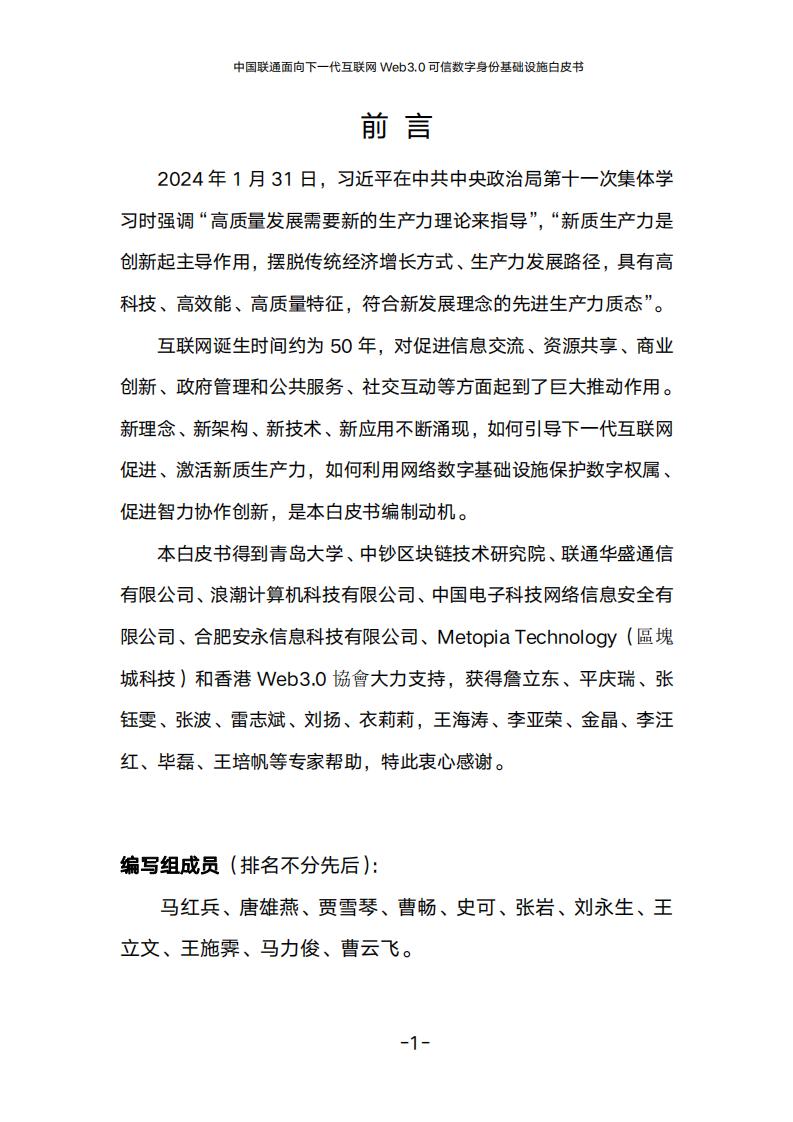 中国联通面向下一代互联网 Web3.0 可信数字身份基础设施白皮书

前 言

2024 年 1 月 31 日，习近平在中共中央政治局第十一次集体学习时强调“高质量发展需要新的生产力理论来指导”，“新质生产力是创新起主导作用，摆脱传统经济增长方式、生产力发展路径，具有高科技、高效能、高质量特征，符合新发展理念的先进生产力质态”。

互联网诞生时间约为 50 年，对促进信息交流、资源共享、商业创新、政府管理和公共服务、社交互动等方面起到了巨大推动作用。新理念、新架构、新技术、新应用不断涌现，如何引导下一代互联网促进、激活新质生产力，如何利用网络数字基础设施保护数字权属、促进智力协作创新，是本白皮书编制动机。

本白皮书得到青岛大学、中钞区块链技术研究院、联通华盛通信有限公司、浪潮计算机科技有限公司、中国电子科技网络信息安全有限公司、合肥安永信息科技有限公司、Metopia Technology（區塊城科技）和香港 Web3.0 協會大力支持，获得詹立东、平庆瑞、张钰雯、张波、雷志斌、刘扬、衣莉莉，王海涛、李亚荣、金晶、李汪红、毕磊、王培帆等专家帮助，特此衷心感谢。

编写组成员（排名不分先后）:

马红兵、唐雄燕、贾雪琴、曹畅、史可、张岩、刘永生、王立文、王施霁、马力俊、曹云飞。

-1-